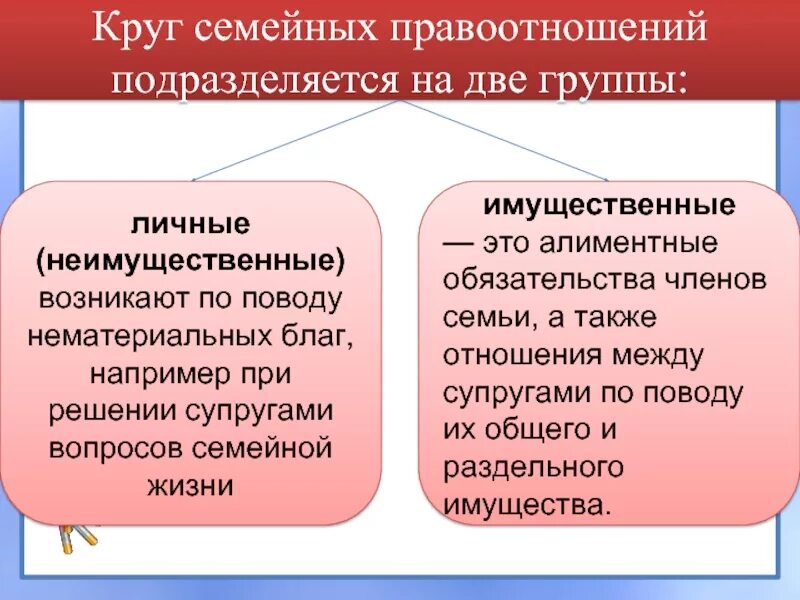 Круг семейных правоотношений подразделяется на две группы:

личные (неимущественные) возникают по поводу нематериальных благ, например при решении супругами вопросов семейной жизни

имущественные — это алиментные обязательства членов семьи, а также отношения между супругами по поводу их общего и раздельного имущества.